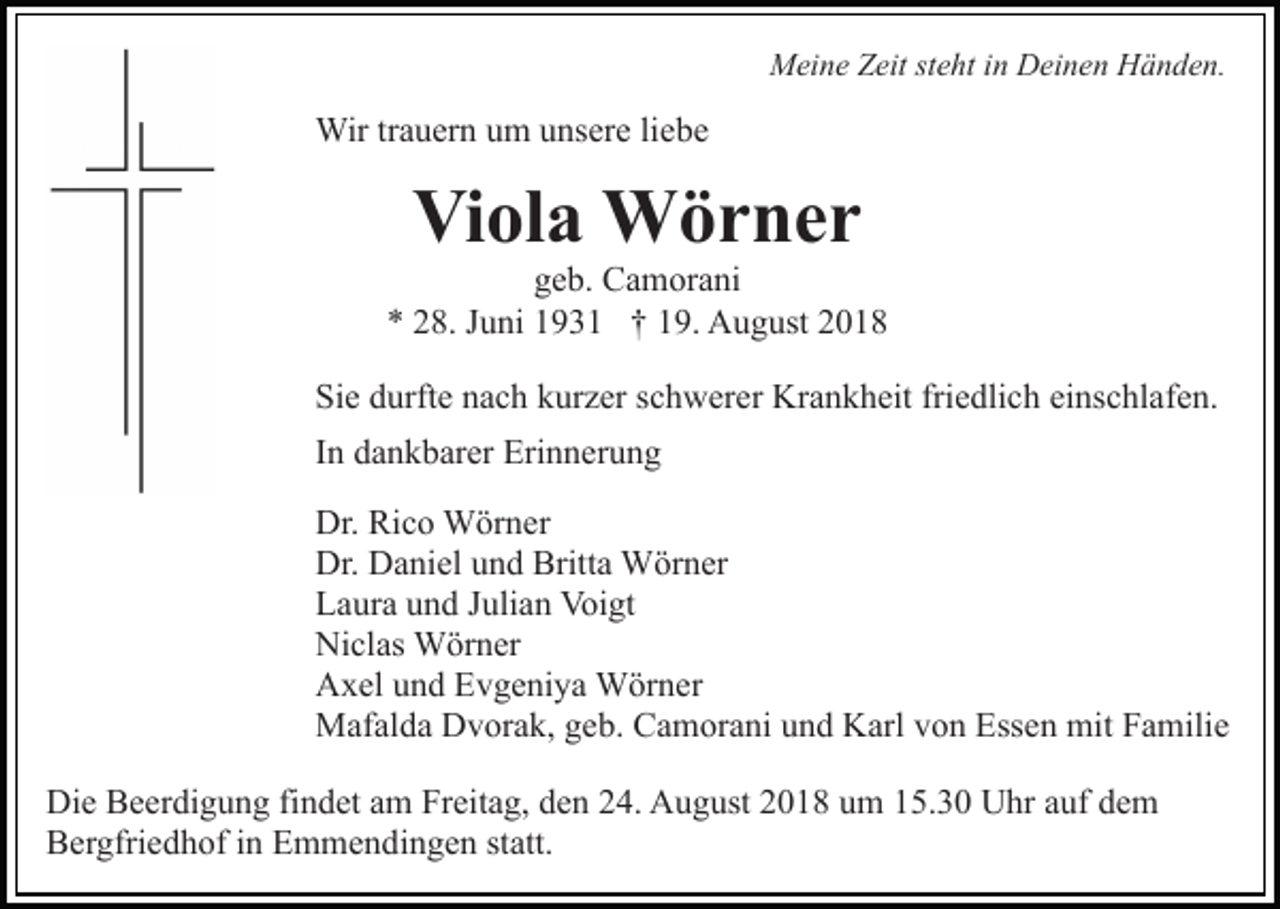 Meine Zeit steht in Deinen Händen.

Wir trauern um unsere liebe

Viola Wörner

geb. Camorani

* 28. Juni 1931 † 19. August 2018

Sie durfte nach kurzer schwerer Krankheit friedlich einschlafen.

In dankbarer Erinnerung

Dr. Rico Wörner
Dr. Daniel und Britta Wörner
Laura und Julian Voigt
Niclas Wörner
Axel und Evgeniya Wörner
Mafalda Dvorak, geb. Camorani und Karl von Essen mit Familie

Die Beerdigung findet am Freitag, den 24. August 2018 um 15.30 Uhr auf dem Bergfriedhof in Emmendingen statt.